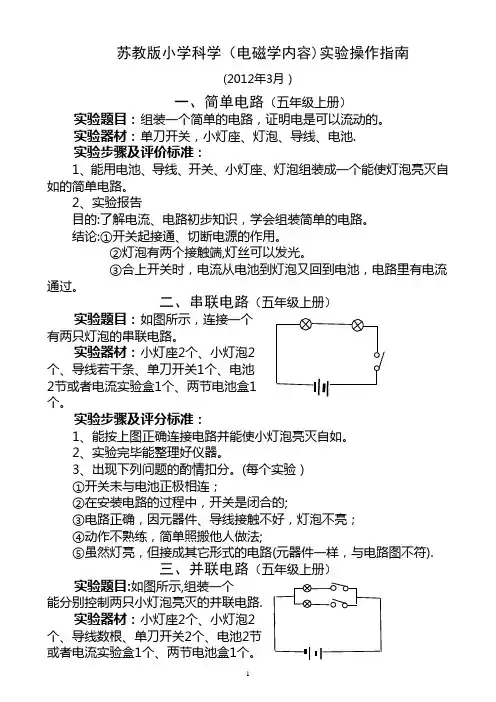 苏教版小学科学（电磁学内容）实验操作指南

(2012年3月）

一、简单电路（五年级上册）

实验题目：组装一个简单的电路，证明电是可以流动的。

实验器材：单刀开关，小灯座、灯泡、导线、电池.

实验步骤及评价标准：

1、能用电池、导线、开关、小灯座、灯泡组装成一个能使灯泡亮灭自如的简单电路。

2、实验报告

目的:了解电流、电路初步知识，学会组装简单的电路。

结论:①开关起接通、切断电源的作用。

②灯泡有两个接触端,灯丝可以发光。

③合上开关时，电流从电池到灯泡又回到电池，电路里有电流通过。

二、串联电路（五年级上册）

实验题目：如图所示，连接一个有两只灯泡的串联电路。

实验器材：小灯座2个、小灯泡2个、导线若干条、单刀开关1个、电池2节或者电流实验盒1个、两节电池盒1个。

实验步骤及评分标准：

1、能按上图正确连接电路并能使小灯泡亮灭自如。

2、实验完毕能整理好仪器。

3、出现下列问题的酌情扣分。(每个实验）

①开关未与电池正极相连；

②在安装电路的过程中，开关是闭合的;

③电路正确，因元器件、导线接触不好，灯泡不亮；

④动作不熟练，简单照搬他人做法;

⑤虽然灯亮，但接成其它形式的电路(元器件一样，与电路图不符).

三、并联电路（五年级上册）

实验题目:如图所示,组装一个能分别控制两只小灯泡亮灭的并联电路.

实验器材：小灯座2个、小灯泡2个、导线数根、单刀开关2个、电池2节或者电流实验盒1个、两节电池盒1个。

1